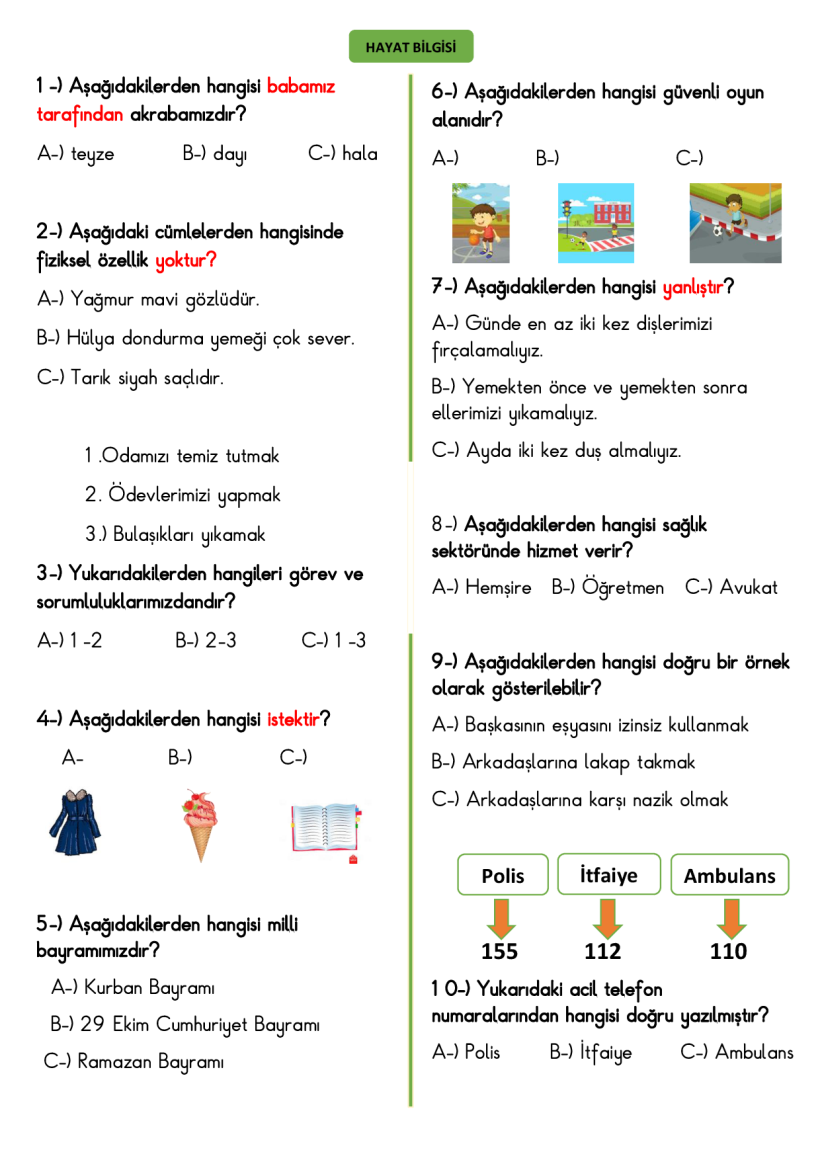 HAYAT BİLGİSİ

1 -) Aşağıdakilerden hangisi babamız tarafından akrabamızdır?

A-) teyze B-) dayı C-) hala

2-) Aşağıdaki cümlelerden hangisinde fiziksel özellik yoktur?

A-) Yağmur mavi gözlüdür.

B-) Hülya dondurma yemeği çok sever.

C-) Tarık siyah saçlıdır.

1 .Odamızı temiz tutmak

2. Ödevlerimizi yapmak

3.) Bulaşıkları yıkamak

3-) Yukarıdakilerden hangileri görev ve sorumluluklarımızdandır?

A-) 1 -2 B-) 2-3 C-) 1 -3

4-) Aşağıdakilerden hangisi istektir?

A- B-) C-)

5-) Aşağıdakilerden hangisi milli bayramımızdır?

A-) Kurban Bayramı

B-) 29 Ekim Cumhuriyet Bayramı

C-) Ramazan Bayramı

6-) Aşağıdakilerden hangisi güvenli oyun alanıdır?

A-) B-) C-)

7-) Aşağıdakilerden hangisi yanlıştır?

A-) Günde en az iki kez dişlerimizi fırçalamalıyız.

B-) Yemekten önce ve yemekten sonra ellerimizi yıkamalıyız.

C-) Ayda iki kez duş almalıyız.

8-) Aşağıdakilerden hangisi sağlık sektöründe hizmet verir?

A-) Hemşire B-) Öğretmen C-) Avukat

9-) Aşağıdakilerden hangisi doğru bir örnek olarak gösterilebilir?

A-) Başkasının eşyasını izinsiz kullanmak

B-) Arkadaşlarına lakap takmak

C-) Arkadaşlarına karşı nazik olmak

Polis İtfaiye Ambulans

155 112 110

1 0-) Yukarıdaki acil telefon numaralarından hangisi doğru yazılmıştır?

A-) Polis B-) İtfaiye C-) Ambulans